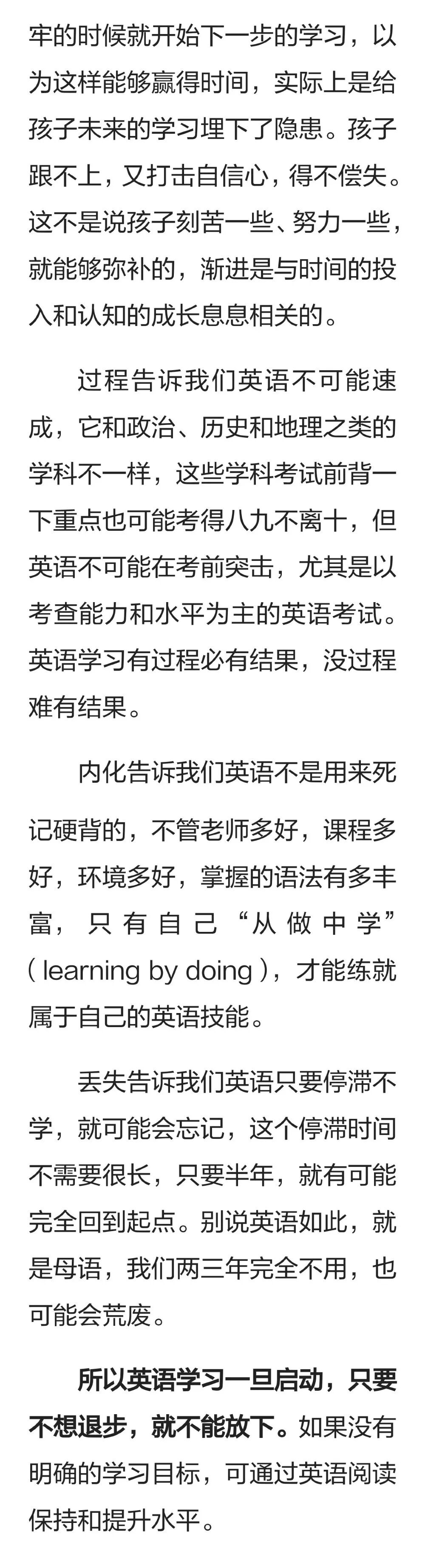 牢的时候就开始下一步的学习，以为这样能够赢得时间，实际上是给孩子未来的学习埋下了隐患。孩子跟不上，又打击自信心，得不偿失。这不是说孩子刻苦一些、努力一些，就能够弥补的，渐进是与时间的投入和认知的成长息息相关的。

过程告诉我们英语不可能速成，它和政治、历史和地理之类的学科不一样，这些学科考试前背一下重点也可能考得八九不离十，但英语不可能在考前突击，尤其是以考查能力和水平为主的英语考试。英语学习有过程必有结果，没过程难有结果。

内化告诉我们英语不是用来死记硬背的，不管老师多好，课程多好，环境多好，掌握的语法有多丰富，只有自己“从做中学”(learning by doing)，才能练就属于自己的英语技能。

丢失告诉我们英语只要停滞不学，就可能会忘记，这个停滞时间不需要很长，只要半年，就有可能完全回到起点。别说英语如此，就是母语，我们两三年完全不用，也可能会荒废。

所以英语学习一旦启动，只要不想退步，就不能放下。如果没有明确的学习目标，可通过英语阅读保持和提升水平。